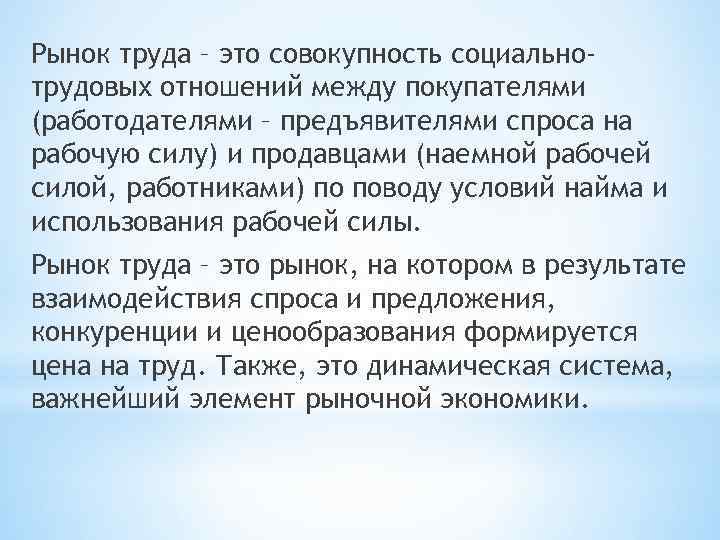 Рынок труда – это совокупность социально-трудовых отношений между покупателями (работодателями – предъявителями спроса на рабочую силу) и продавцами (наемной рабочей силой, работниками) по поводу условий найма и использования рабочей силы.

Рынок труда – это рынок, на котором в результате взаимодействия спроса и предложения, конкуренции и ценообразования формируется цена на труд. Также, это динамическая система, важнейший элемент рыночной экономики.